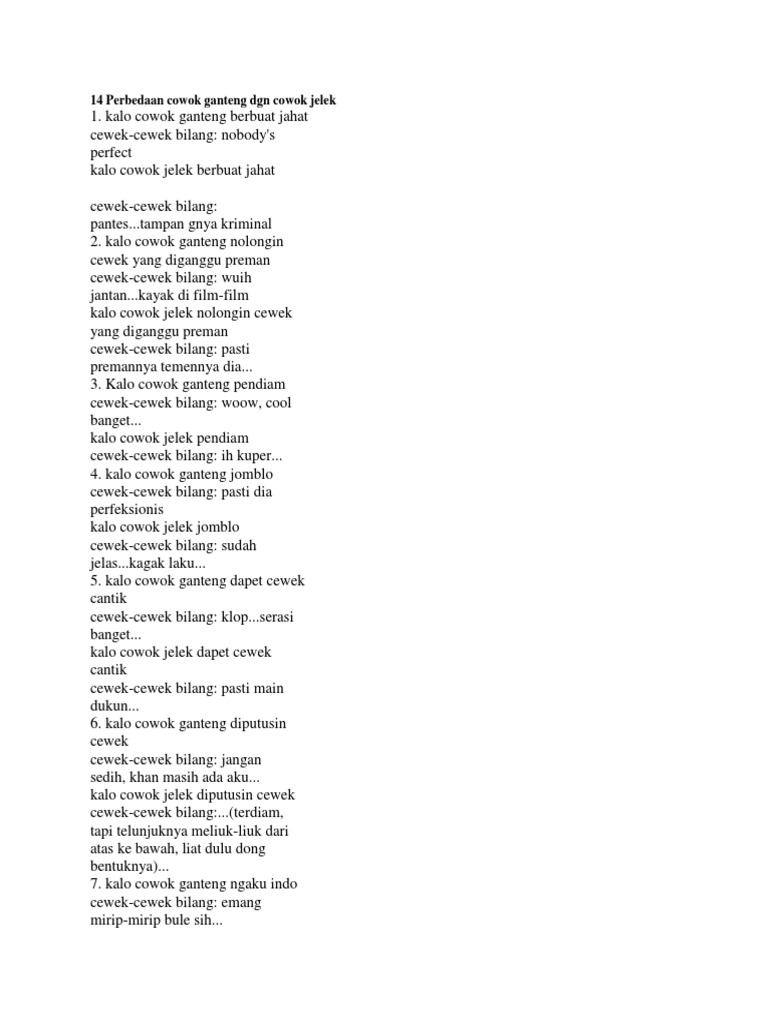 14 Perbedaan cowok ganteng dgn cowok jelek
1. kalo cowok ganteng berbuat jahat
cewek-cewek bilang: nobody's perfect
kalo cowok jelek berbuat jahat

cewek-cewek bilang: pantes...tampan gnya kriminal
2. kalo cowok ganteng nolongin cewek yang diganggu preman
cewek-cewek bilang: wuih jantan...kayak di film-film
kalo cowok jelek nolongin cewek yang diganggu preman
cewek-cewek bilang: pasti premannya temennya dia...
3. Kalo cowok ganteng pendiam
cewek-cewek bilang: woow, cool banget...
kalo cowok jelek pendiam
cewek-cewek bilang: ih kuper...
4. kalo cowok ganteng jomblo
cewek-cewek bilang: pasti dia perfeksionis
kalo cowok jelek jomblo
cewek-cewek bilang: sudah jelas...kagak laku...
5. kalo cowok ganteng dapet cewek cantik
cewek-cewek bilang: klop...serasi banget...
kalo cowok jelek dapet cewek cantik
cewek-cewek bilang: pasti main dukun...
6. kalo cowok ganteng diputusin cewek
cewek-cewek bilang: jangan sedih, khan masih ada aku...
kalo cowok jelek diputusin cewek
cewek-cewek bilang:...(terdiam, tapi telunjuknya meliuk-liuk dari atas ke bawah, liat dulu dong bentuknya)...
7. kalo cowok ganteng ngaku indo
cewek-cewek bilang: emang mirip-mirip bule sih...